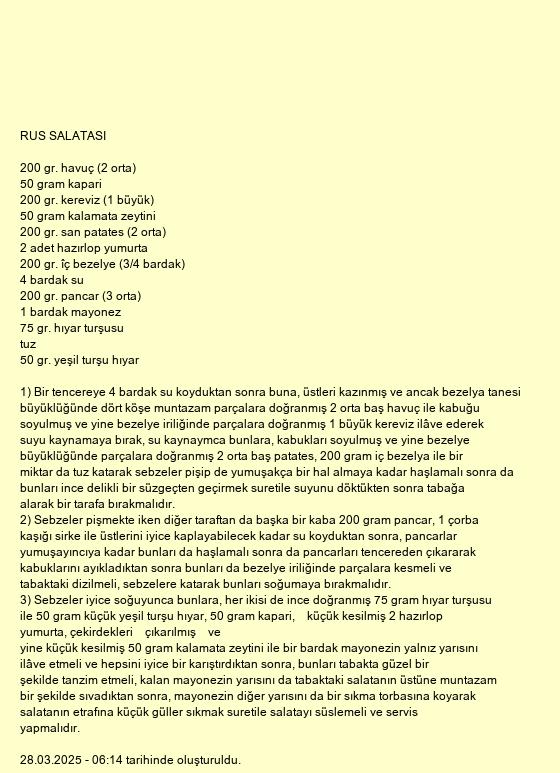 RUS SALATASI

200 gr. havuç (2 orta)
50 gram kapari
200 gr. kereviz (1 büyük)
50 gram kalamata zeytini
200 gr. san patates (2 orta)
2 adet hazırlop yumurta
200 gr. îç bezelye (3/4 bardak)
4 bardak su
200 gr. pancar (3 orta)
1 bardak mayonez
75 gr. hıyar turşusu
tuz
50 gr. yeşil turşu hıyar

1) Bir tencereye 4 bardak su koyduktan sonra buna, üstleri kazınmış ve ancak bezelya tanesi büyüklüğünde dört köşe muntazam parçalara doğranmış 2 orta baş havuç ile kabuğu soyulmuş ve yine bezelye iriliğinde parçalara doğranmış 1 büyük kereviz ilâve ederek suyu kaynamaya bırak, su kaynaymca bunlara, kabukları soyulmuş ve yine bezelye büyüklüğünde parçalara doğranmış 2 orta baş patates, 200 gram iç bezelya ile bir miktar da tuz katarak sebzeler pişip de yumuşakça bir hal almaya kadar haşlamalı sonra da bunları ince delikli bir süzgeçten geçirmek suretile suyunu döktükten sonra tabağa alarak bir tarafa bırakmalıdır.
2) Sebzeler pişmekte iken diğer taraftan da başka bir kaba 200 gram pancar, 1 çorba kaşığı sirke ile üstlerini iyice kaplayabilecek kadar su koyduktan sonra, pancarlar yumuşayıncıya kadar bunları da haşlamalı sonra da pancarları tencereden çıkararak kabuklarını ayıkladıktan sonra bunları da bezelye iriliğinde parçalara kesmeli ve tabaktaki dizilmeli, sebzelere katarak bunları soğumaya bırakmalıdır.
3) Sebzeler iyice soğuyunca bunlara, her ikisi de ince doğranmış 75 gram hıyar turşusu ile 50 gram küçük yeşil turşu hıyar, 50 gram kapari, küçük kesilmiş 2 hazırlop yumurta, çekirdekleri çıkarılmış ve
yine küçük kesilmiş 50 gram kalamata zeytini ile bir bardak mayonezin yalnız yarısını ilâve etmeli ve hepsini iyice bir karıştırdıktan sonra, bunları tabakta güzel bir şekilde tanzim etmeli, kalan mayonezin yarısını da tabaktaki salatanın üstüne muntazam bir şekilde sıvadıktan sonra, mayonezin diğer yarısını da bir sıkma torbasına koyarak salatanın etrafına küçük güller sıkmak suretile salatayı süslemeli ve servis yapmalıdır.

28.03.2025 - 06:14 tarihinde oluşturuldu.